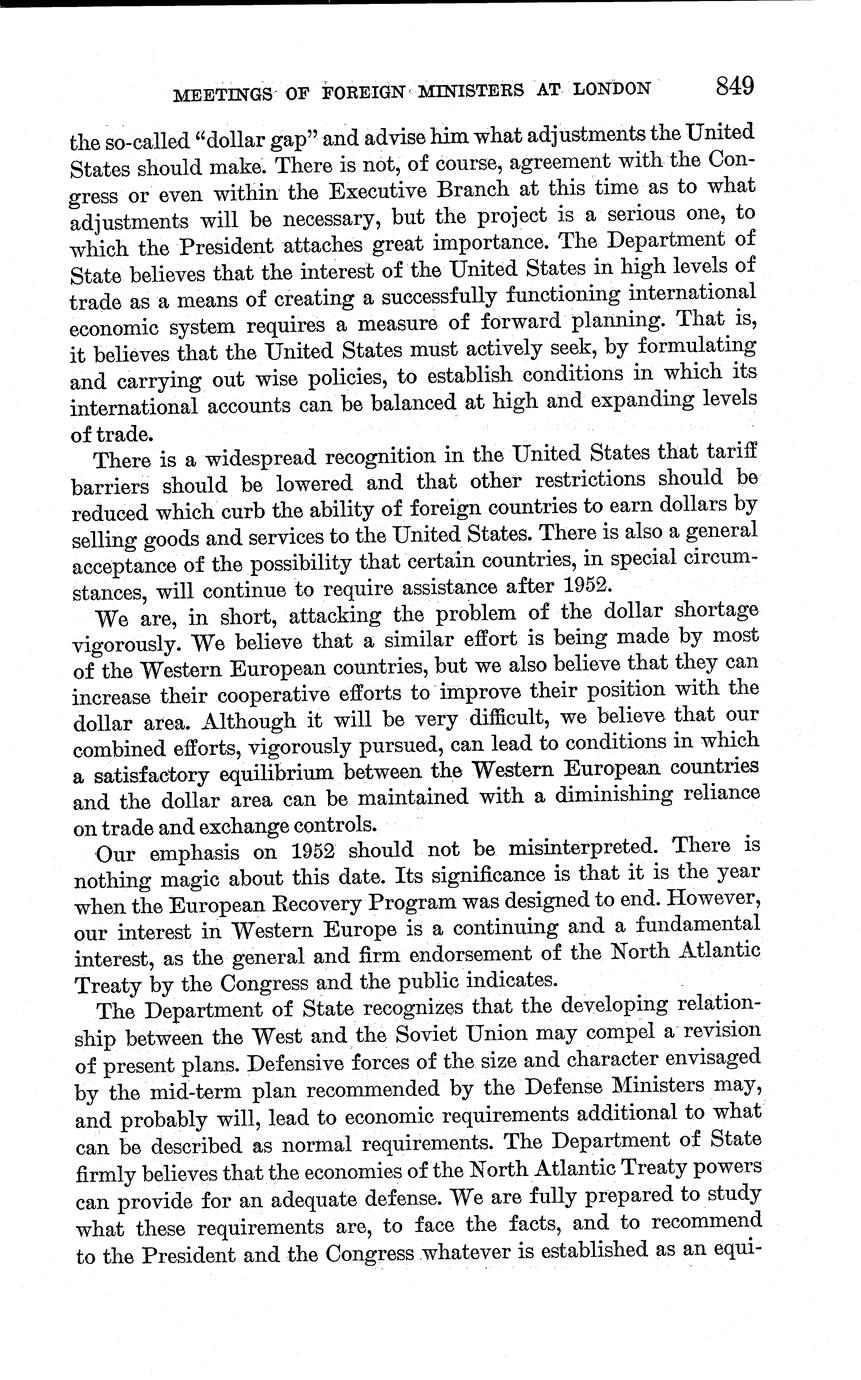 MEETINGS OF FOREIGN MINISTERS AT LONDON 849

the so-called "dollar gap" and advise him what adjustments the United States should make. There is not, of course, agreement with the Congress or even within the Executive Branch at this time as to what adjustments will be necessary, but the project is a serious one, to which the President attaches great importance. The Department of State believes that the interest of the United States in high levels of trade as a means of creating a successfully functioning international economic system requires a measure of forward planning. That is, it believes that the United States must actively seek, by formulating and carrying out wise policies, to establish conditions in which its international accounts can be balanced at high and expanding levels of trade.

There is a widespread recognition in the United States that tariff barriers should be lowered and that other restrictions should be reduced which curb the ability of foreign countries to earn dollars by selling goods and services to the United States. There is also a general acceptance of the possibility that certain countries, in special circumstances, will continue to require assistance after 1952.

We are, in short, attacking the problem of the dollar shortage vigorously. We believe that a similar effort is being made by most of the Western European countries, but we also believe that they can increase their cooperative efforts to improve their position with the dollar area. Although it will be very difficult, we believe that our combined efforts, vigorously pursued, can lead to conditions in which a satisfactory equilibrium between the Western European countries and the dollar area can be maintained with a diminishing reliance on trade and exchange controls.

Our emphasis on 1952 should not be misinterpreted. There is nothing magic about this date. Its significance is that it is the year when the European Recovery Program was designed to end. However, our interest in Western Europe is a continuing and a fundamental interest, as the general and firm endorsement of the North Atlantic Treaty by the Congress and the public indicates.

The Department of State recognizes that the developing relationship between the West and the Soviet Union may compel a revision of present plans. Defensive forces of the size and character envisaged by the mid-term plan recommended by the Defense Ministers may, and probably will, lead to economic requirements additional to what can be described as normal requirements. The Department of State firmly believes that the economies of the North Atlantic Treaty powers can provide for an adequate defense. We are fully prepared to study what these requirements are, to face the facts, and to recommend to the President and the Congress whatever is established as an equi-